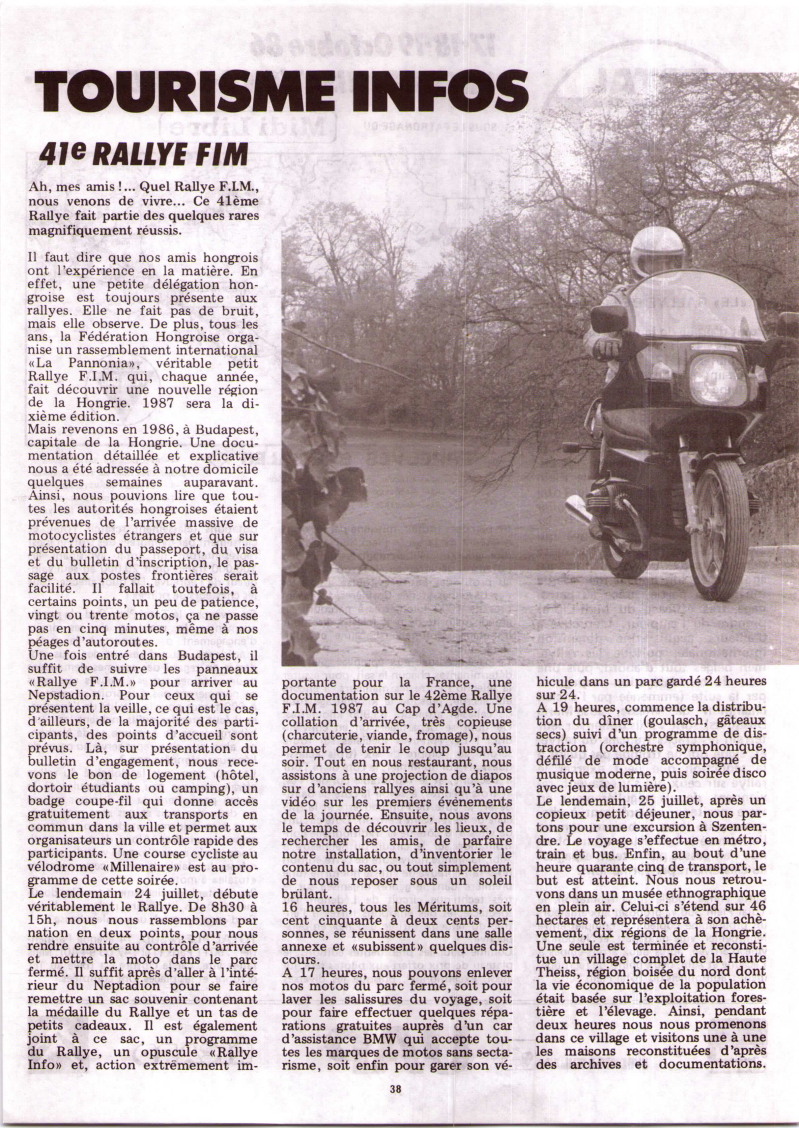 TOURISME INFOS

41e RALLYE FIM

Ah, mes amis !... Quel Rallye F.I.M., nous venons de vivre... Ce 41ème Rallye fait partie des quelques rares magnifiquement réussis.

Il faut dire que nos amis hongrois ont l'expérience en la matière. En effet, une petite délégation hongroise est toujours présente aux rallyes. Elle ne fait pas de bruit, mais elle observe. De plus, tous les ans, la Fédération Hongroise organise un rassemblement international «La Pannonia», véritable petit Rallye F.I.M. qui, chaque année, fait découvrir une nouvelle région de la Hongrie. 1987 sera la dixième édition.
Mais revenons en 1986, à Budapest, capitale de la Hongrie. Une documentation détaillée et explicative nous a été adressée à notre domicile quelques semaines auparavant. Ainsi, nous pouvions lire que toutes les autorités hongroises étaient prévenues de l'arrivée massive de motocyclistes étrangers et que sur présentation du passeport, du visa et du bulletin d'inscription, le passage aux postes frontières serait facilité. Il fallait toutefois, à certains points, un peu de patience, vingt ou trente motos, ça ne passe pas en cinq minutes, même à nos péages d'autoroutes.
Une fois entré dans Budapest, il suffit de suivre les panneaux «Rallye F.I.M.» pour arriver au Nepstadion. Pour ceux qui se présentent la veille, ce qui est le cas, d'ailleurs, de la majorité des participants, des points d'accueil sont prévus. Là, sur présentation du bulletin d'engagement, nous recevons le bon de logement (hôtel, dortoir étudiants ou camping), un badge coupe-fil qui donne accès gratuitement aux transports en commun dans la ville et permet aux organisateurs un contrôle rapide des participants. Une course cycliste au vélodrome «Millenaire» est au programme de cette soirée.
Le lendemain 24 juillet, débute véritablement le Rallye. De 8h30 à 15h, nous nous rassemblons par nation en deux points, pour nous rendre ensuite au contrôle d'arrivée et mettre la moto dans le parc fermé. Il suffit après d'aller à l'intérieur du Neptadion pour se faire remettre un sac souvenir contenant la médaille du Rallye et un tas de petits cadeaux. Il est également joint à ce sac, un programme du Rallye, un opuscule «Rallye Info» et, action extrêmement importante pour la France, une documentation sur le 42ème Rallye F.I.M. 1987 au Cap d'Agde. Une collation d'arrivée, très copieuse (charcuterie, viande, fromage), nous permet de tenir le coup jusqu'au soir. Tout en nous restaurant, nous assistons à une projection de diapos sur d'anciens rallyes ainsi qu'à une vidéo sur les premiers événements de la journée. Ensuite, nous avons le temps de découvrir les lieux, de rechercher les amis, de parfaire notre installation, d'inventorier le contenu du sac, ou tout simplement de nous reposer sous un soleil brûlant.
16 heures, tous les Méritums, soit cent cinquante à deux cents personnes, se réunissent dans une salle annexe et «subissent» quelques discours.
A 17 heures, nous pouvons enlever nos motos du parc fermé, soit pour laver les salissures du voyage, soit pour faire effectuer quelques réparations gratuites auprès d'un car d'assistance BMW qui accepte toutes les marques de motos sans sectarisme, soit enfin pour garer son véhicule dans un parc gardé 24 heures sur 24.
A 19 heures, commence la distribution du dîner (goulasch, gâteaux secs) suivi d'un programme de distraction (orchestre symphonique, défilé de mode accompagné de musique moderne, puis soirée disco avec jeux de lumière).
Le lendemain, 25 juillet, après un copieux petit déjeuner, nous partons pour une excursion à Szentendre. Le voyage s'effectue en métro, train et bus. Enfin, au bout d'une heure quarante cinq de transport, le but est atteint. Nous nous retrouvons dans un musée ethnographique en plein air. Celui-ci s'étend sur 46 hectares et représentera à son achèvement, dix régions de la Hongrie. Une seule est terminée et reconstitue un village complet de la Haute Theiss, région boisée du nord dont la vie économique de la population était basée sur l'exploitation forestière et l'élevage. Ainsi, pendant deux heures nous nous promenons dans ce village et visitons une à une les maisons reconstituées d'après des archives et documentations.

38